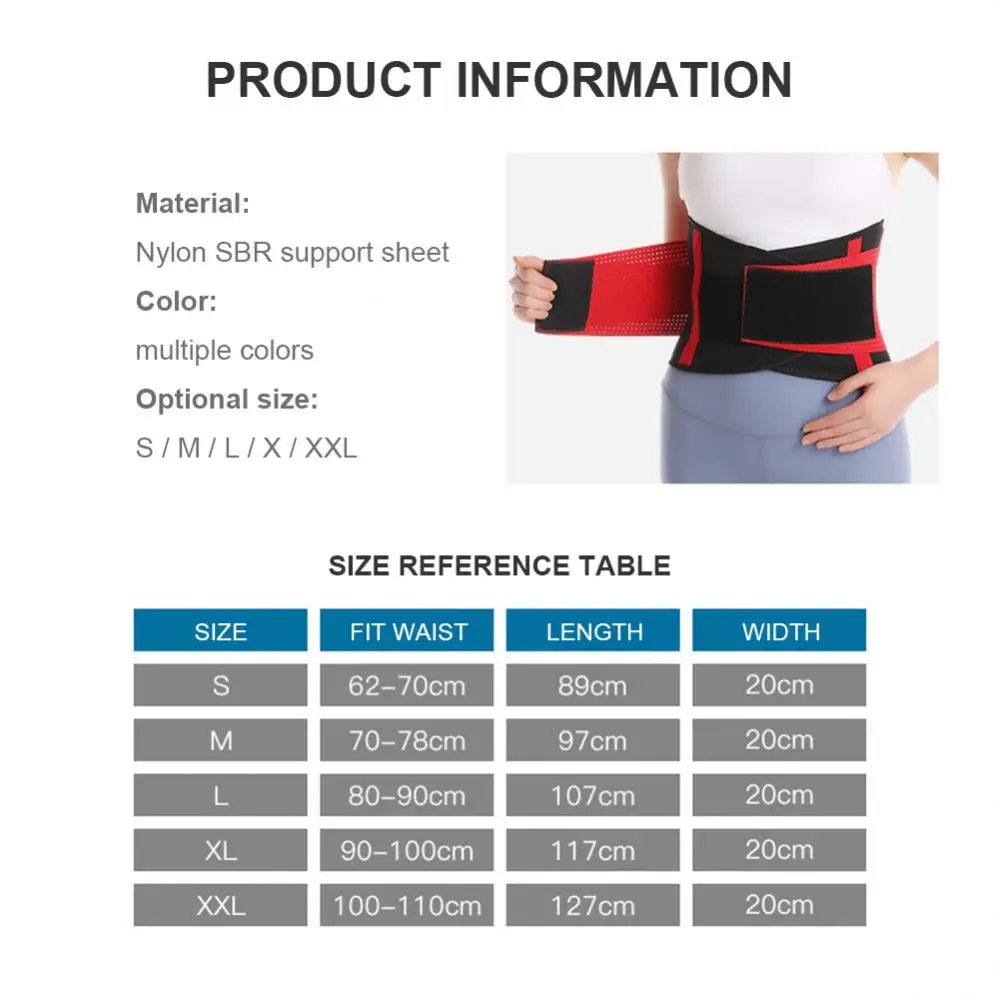 PRODUCT INFORMATION

Material:

Nylon SBR support sheet

Color:

multiple colors

Optional size:

S / M / L / X / XXL

SIZE REFERENCE TABLE

| SIZE | FIT WAIST | LENGTH | WIDTH |
|---|---|---|---|
| S | 62-70cm | 89cm | 20cm |
| M | 70-78cm | 97cm | 20cm |
| L | 80-90cm | 107cm | 20cm |
| XL | 90-100cm | 117cm | 20cm |
| XXL | 100-110cm | 127cm | 20cm |